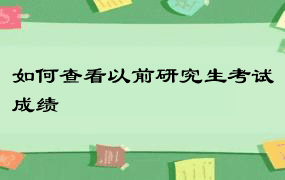 如何查看以前研究生考试成绩